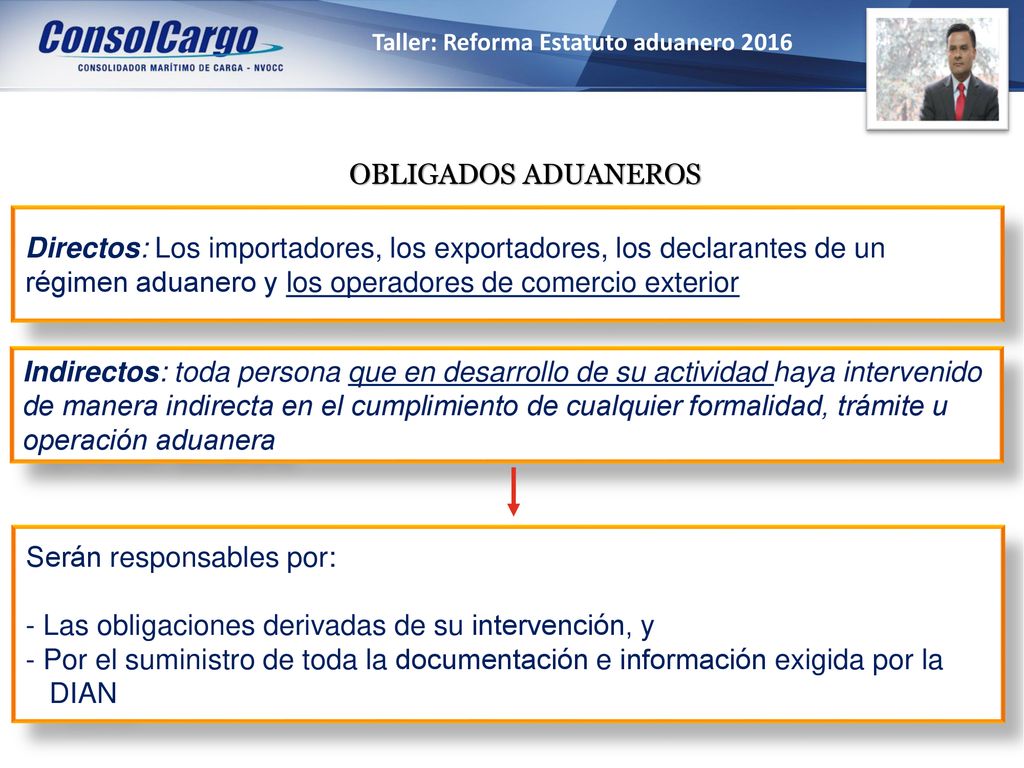 ConsolCargo
CONSOLIDADOR MARÍTIMO DE CARGA - NVOCC

Taller: Reforma Estatuto aduanero 2016

OBLIGADOS ADUANEROS

Directos: Los importadores, los exportadores, los declarantes de un régimen aduanero y los operadores de comercio exterior

Indirectos: toda persona que en desarrollo de su actividad haya intervenido de manera indirecta en el cumplimiento de cualquier formalidad, trámite u operación aduanera

Serán responsables por:

- Las obligaciones derivadas de su intervención, y
- Por el suministro de toda la documentación e información exigida por la DIAN